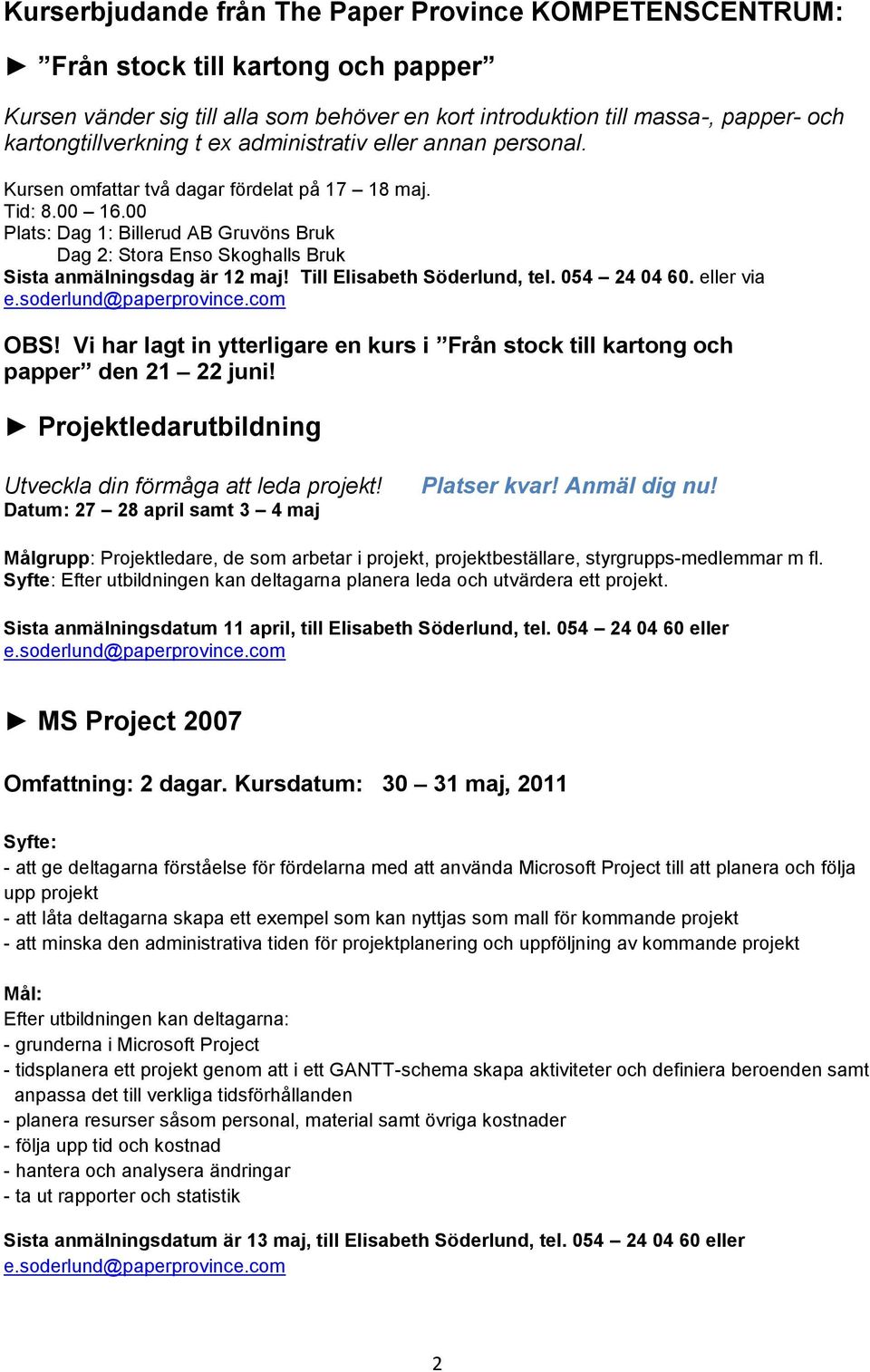 Kurserbjudande från The Paper Province KOMPETENSCENTRUM:

► ”Från stock till kartong och papper”

Kursen vänder sig till alla som behöver en kort introduktion till massa-, papper- och kartongtillverkning t ex administrativ eller annan personal.

Kursen omfattar två dagar fördelat på 17 – 18 maj.
Tid: 8.00 – 16.00
Plats: Dag 1: Billerud AB Gruvöns Bruk
Dag 2: Stora Enso Skoghalls Bruk
Sista anmälningsdag är 12 maj! Till Elisabeth Söderlund, tel. 054 – 24 04 60. eller via e.soderlund@paperprovince.com

OBS! Vi har lagt in ytterligare en kurs i ”Från stock till kartong och papper” den 21 – 22 juni!

► Projektledarutbildning

Utveckla din förmåga att leda projekt! Platser kvar! Anmäl dig nu!
Datum: 27 – 28 april samt 3 – 4 maj

Målgrupp: Projektledare, de som arbetar i projekt, projektbeställare, styrgrupps-medlemmar m fl.
Syfte: Efter utbildningen kan deltagarna planera leda och utvärdera ett projekt.

Sista anmälningsdatum 11 april, till Elisabeth Söderlund, tel. 054 – 24 04 60 eller e.soderlund@paperprovince.com

► MS Project 2007

Omfattning: 2 dagar. Kursdatum: 30 – 31 maj, 2011

Syfte:
- att ge deltagarna förståelse för fördelarna med att använda Microsoft Project till att planera och följa upp projekt
- att låta deltagarna skapa ett exempel som kan nyttjas som mall för kommande projekt
- att minska den administrativa tiden för projektplanering och uppföljning av kommande projekt

Mål:
Efter utbildningen kan deltagarna:
- grunderna i Microsoft Project
- tidsplanera ett projekt genom att i ett GANTT-schema skapa aktiviteter och definiera beroenden samt anpassa det till verkliga tidsförhållanden
- planera resurser såsom personal, material samt övriga kostnader
- följa upp tid och kostnad
- hantera och analysera ändringar
- ta ut rapporter och statistik

Sista anmälningsdatum är 13 maj, till Elisabeth Söderlund, tel. 054 – 24 04 60 eller e.soderlund@paperprovince.com

2